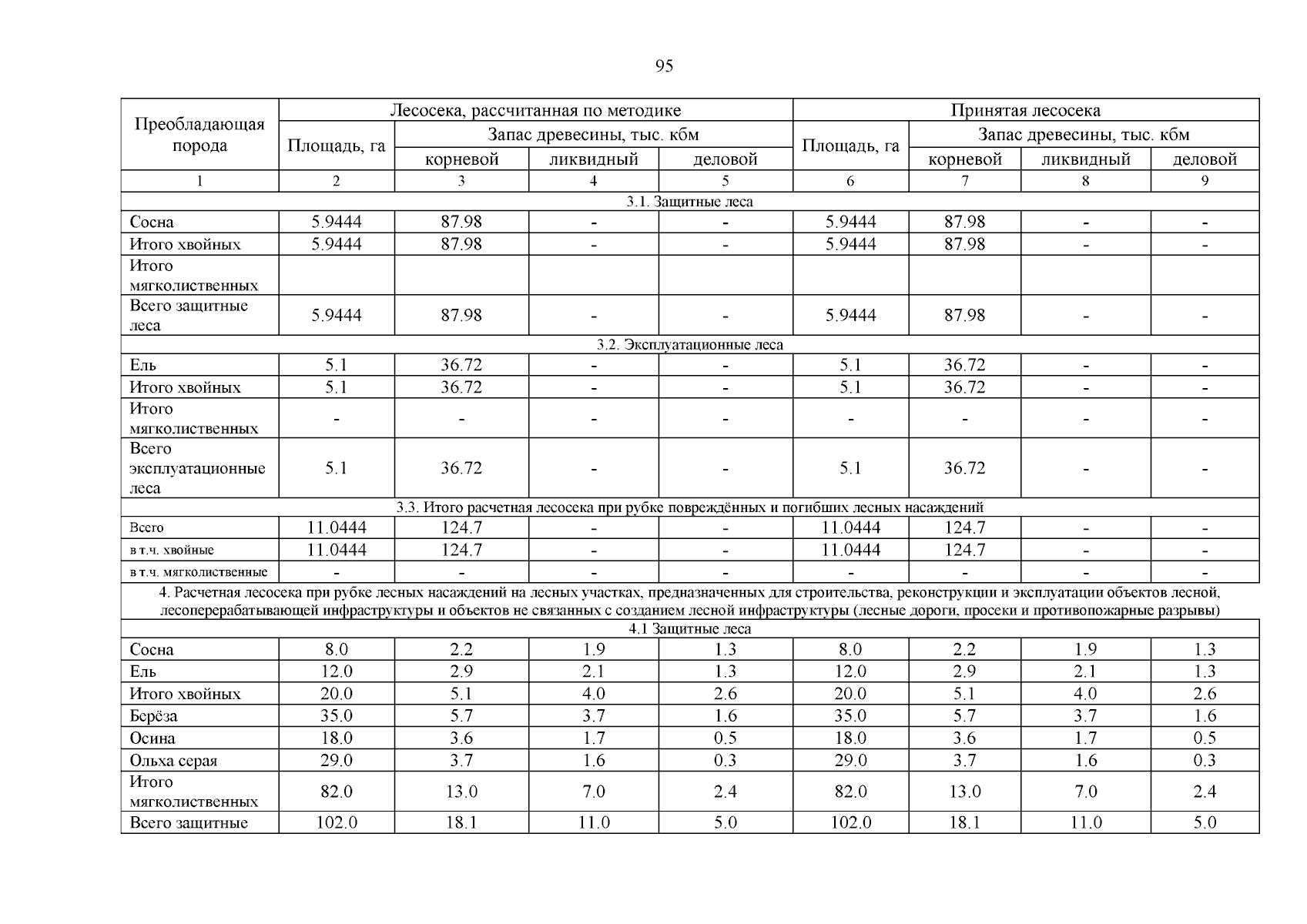 95

| Преобладающая порода | Лесосека, рассчитанная по методике | | | | Принятая лесосека | | | |
|---|---|---|---|---|---|---|---|---|
| | Площадь, га | Запас древесины, тыс. кбм | | | Площадь, га | Запас древесины, тыс. кбм | | |
| | | корневой | ликвидный | деловой | | корневой | ликвидный | деловой |
| 1 | 2 | 3 | 4 | 5 | 6 | 7 | 8 | 9 |
| 3.1. Защитные леса | | | | | | | | |
| Сосна | 5.9444 | 87.98 | - | - | 5.9444 | 87.98 | - | - |
| Итого хвойных | 5.9444 | 87.98 | - | - | 5.9444 | 87.98 | - | - |
| Итого мягколиственных | | | | | | | | |
| Всего защитные леса | 5.9444 | 87.98 | - | - | 5.9444 | 87.98 | - | - |
| 3.2. Эксплуатационные леса | | | | | | | | |
| Ель | 5.1 | 36.72 | - | - | 5.1 | 36.72 | - | - |
| Итого хвойных | 5.1 | 36.72 | - | - | 5.1 | 36.72 | - | - |
| Итого мягколиственных | - | - | - | - | - | - | - | - |
| Всего эксплуатационные леса | 5.1 | 36.72 | - | - | 5.1 | 36.72 | - | - |
| 3.3. Итого расчетная лесосека при рубке повреждённых и погибших лесных насаждений | | | | | | | | |
| Всего | 11.0444 | 124.7 | - | - | 11.0444 | 124.7 | - | - |
| в т.ч. хвойные | 11.0444 | 124.7 | - | - | 11.0444 | 124.7 | - | - |
| в т.ч. мягколиственные | - | - | - | - | - | - | - | - |
| 4. Расчетная лесосека при рубке лесных насаждений на лесных участках, предназначенных для строительства, реконструкции и эксплуатации объектов лесной, лесоперерабатывающей инфраструктуры и объектов не связанных с созданием лесной инфраструктуры (лесные дороги, просеки и противопожарные разрывы) | | | | | | | | |
| 4.1 Защитные леса | | | | | | | | |
| Сосна | 8.0 | 2.2 | 1.9 | 1.3 | 8.0 | 2.2 | 1.9 | 1.3 |
| Ель | 12.0 | 2.9 | 2.1 | 1.3 | 12.0 | 2.9 | 2.1 | 1.3 |
| Итого хвойных | 20.0 | 5.1 | 4.0 | 2.6 | 20.0 | 5.1 | 4.0 | 2.6 |
| Берёза | 35.0 | 5.7 | 3.7 | 1.6 | 35.0 | 5.7 | 3.7 | 1.6 |
| Осина | 18.0 | 3.6 | 1.7 | 0.5 | 18.0 | 3.6 | 1.7 | 0.5 |
| Ольха серая | 29.0 | 3.7 | 1.6 | 0.3 | 29.0 | 3.7 | 1.6 | 0.3 |
| Итого мягколиственных | 82.0 | 13.0 | 7.0 | 2.4 | 82.0 | 13.0 | 7.0 | 2.4 |
| Всего защитные | 102.0 | 18.1 | 11.0 | 5.0 | 102.0 | 18.1 | 11.0 | 5.0 |